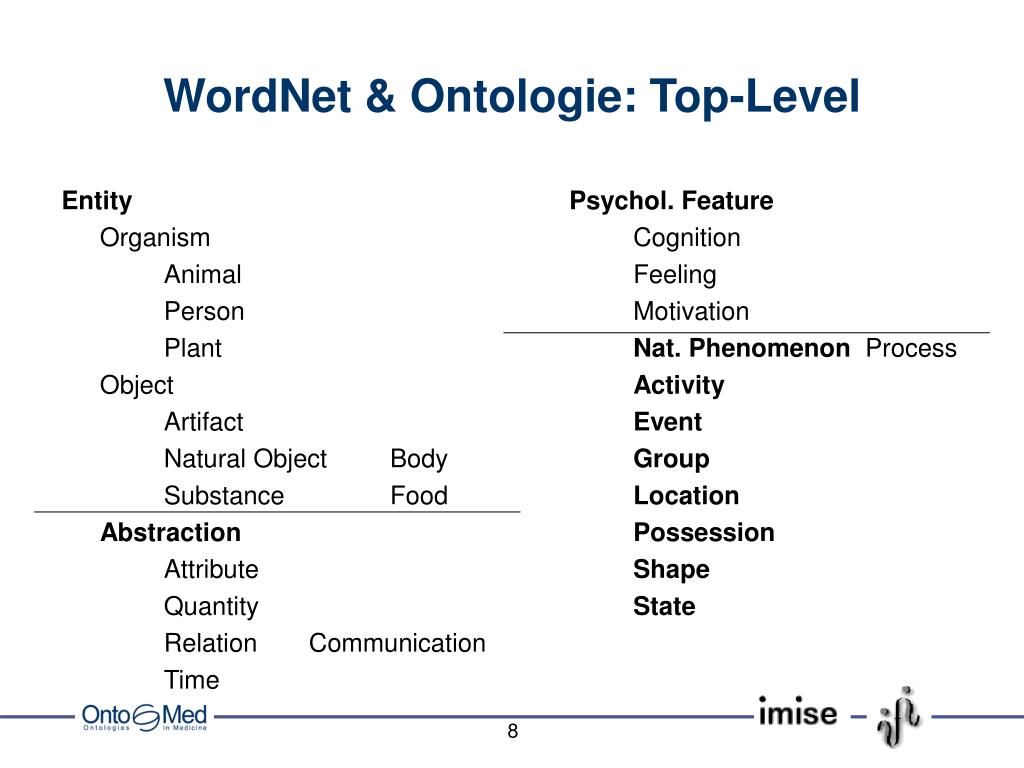 WordNet & Ontologie: Top-Level

Entity
Organism
Animal
Person
Plant
Object
Artifact
Natural Object Body
Substance Food
Abstraction
Attribute
Quantity
Relation Communication
Time

Psychol. Feature
Cognition
Feeling
Motivation
Nat. Phenomenon Process
Activity
Event
Group
Location
Possession
Shape
State

OntoMed Ontologies in Medicine

8

imise